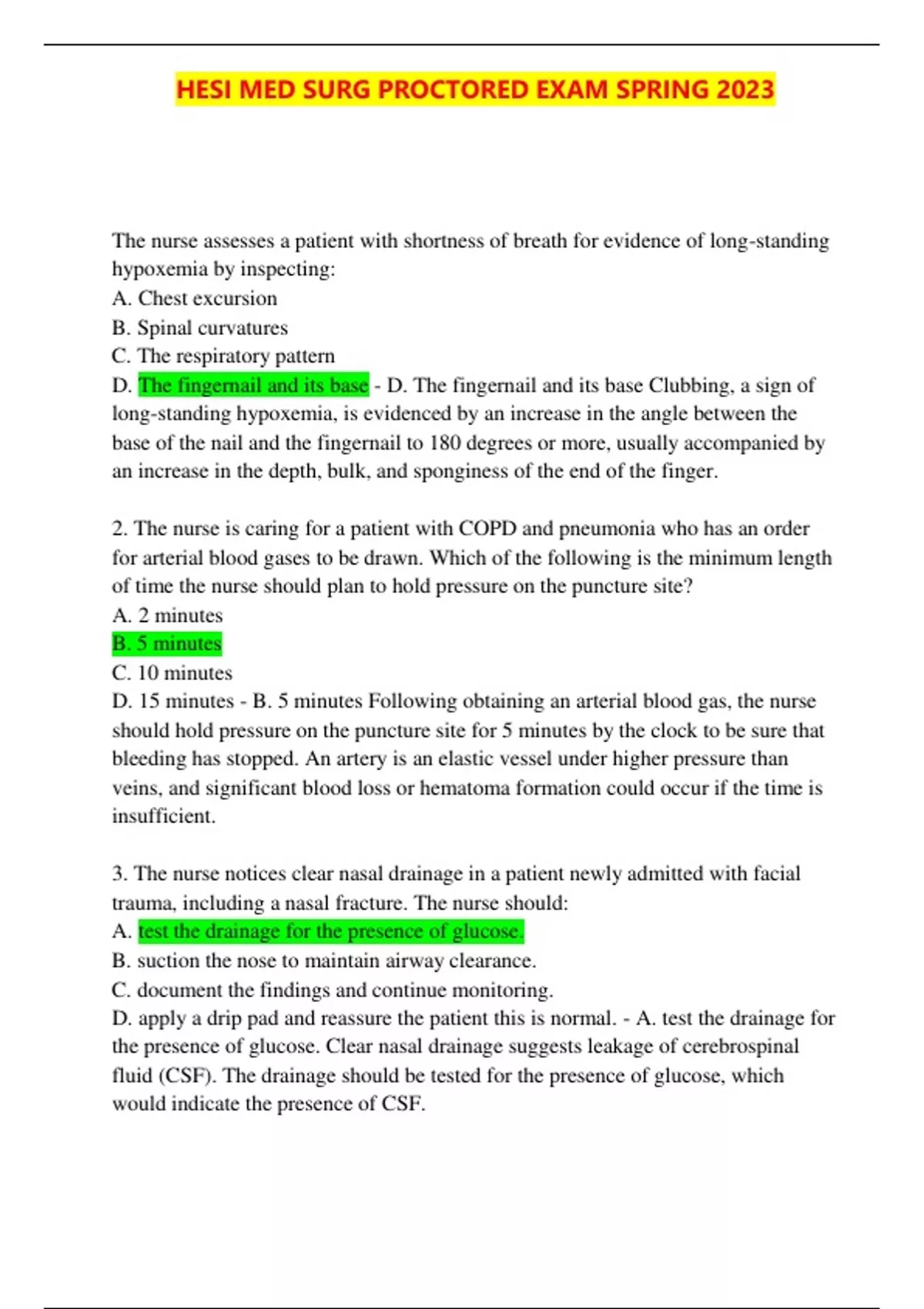 HESI MED SURG PROCTORED EXAM SPRING 2023

The nurse assesses a patient with shortness of breath for evidence of long-standing hypoxemia by inspecting:
A. Chest excursion
B. Spinal curvatures
C. The respiratory pattern
D. The fingernail and its base - D. The fingernail and its base Clubbing, a sign of long-standing hypoxemia, is evidenced by an increase in the angle between the base of the nail and the fingernail to 180 degrees or more, usually accompanied by an increase in the depth, bulk, and sponginess of the end of the finger.

2. The nurse is caring for a patient with COPD and pneumonia who has an order for arterial blood gases to be drawn. Which of the following is the minimum length of time the nurse should plan to hold pressure on the puncture site?
A. 2 minutes
B. 5 minutes
C. 10 minutes
D. 15 minutes - B. 5 minutes Following obtaining an arterial blood gas, the nurse should hold pressure on the puncture site for 5 minutes by the clock to be sure that bleeding has stopped. An artery is an elastic vessel under higher pressure than veins, and significant blood loss or hematoma formation could occur if the time is insufficient.

3. The nurse notices clear nasal drainage in a patient newly admitted with facial trauma, including a nasal fracture. The nurse should:
A. test the drainage for the presence of glucose.
B. suction the nose to maintain airway clearance.
C. document the findings and continue monitoring.
D. apply a drip pad and reassure the patient this is normal. - A. test the drainage for the presence of glucose. Clear nasal drainage suggests leakage of cerebrospinal fluid (CSF). The drainage should be tested for the presence of glucose, which would indicate the presence of CSF.